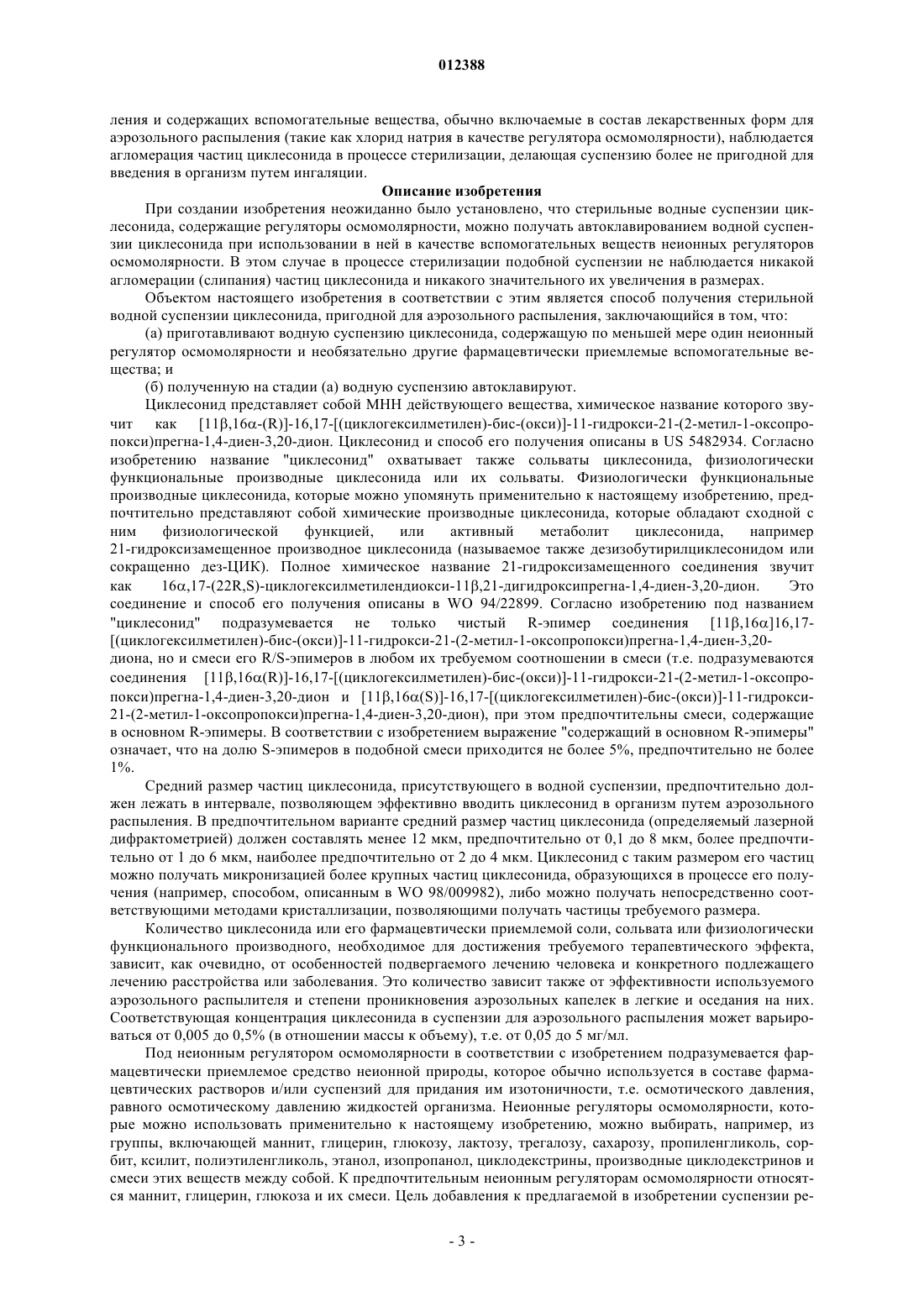 012388

ления и содержащих вспомогательные вещества, обычно включаемые в состав лекарственных форм для аэрозольного распыления (такие как хлорид натрия в качестве регулятора осмомолярности), наблюдается агломерация частиц циклесонида в процессе стерилизации, делающая суспензию более не пригодной для введения в организм путем ингаляции.

Описание изобретения

При создании изобретения неожиданно было установлено, что стерильные водные суспензии циклесонида, содержащие регуляторы осмомолярности, можно получать автоклавированием водной суспензии циклесонида при использовании в ней в качестве вспомогательных веществ неионных регуляторов осмомолярности. В этом случае в процессе стерилизации подобной суспензии не наблюдается никакой агломерации (слипания) частиц циклесонида и никакого значительного их увеличения в размерах.

Объектом настоящего изобретения в соответствии с этим является способ получения стерильной водной суспензии циклесонида, пригодной для аэрозольного распыления, заключающийся в том, что:

(а) приготавливают водную суспензию циклесонида, содержащую по меньшей мере один неионный регулятор осмомолярности и необязательно другие фармацевтически приемлемые вспомогательные вещества; и

(б) полученную на стадии (а) водную суспензию автоклавируют.

Циклесонид представляет собой МНН действующего вещества, химическое название которого звучит как [11β,16α-(R)]-16,17-[(циклогексилметилен)-бис-(окси)]-11-гидрокси-21-(2-метил-1-оксопропокси)прегна-1,4-диен-3,20-дион. Циклесонид и способ его получения описаны в US 5482934. Согласно изобретению название "циклесонид" охватывает также сольваты циклесонида, физиологически функциональные производные циклесонида или их сольваты. Физиологически функциональные производные циклесонида, которые можно упомянуть применительно к настоящему изобретению, предпочтительно представляют собой химические производные циклесонида, которые обладают сходной с ним физиологической функцией, или активный метаболит циклесонида, например 21-гидроксизамещенное производное циклесонида (называемое также дезизобутирилциклесонидом или сокращенно дез-ЦИК). Полное химическое название 21-гидроксизамещенного соединения звучит как 16α,17-(22R,S)-циклогексилметилендиокси-11β,21-дигидроксипрегна-1,4-диен-3,20-дион. Это соединение и способ его получения описаны в WO 94/22899. Согласно изобретению под названием "циклесонид" подразумевается не только чистый R-эпимер соединения [11β,16α]16,17-[(циклогексилметилен)-бис-(окси)]-11-гидрокси-21-(2-метил-1-оксопропокси)прегна-1,4-диен-3,20-диона, но и смеси его R/S-эпимеров в любом их требуемом соотношении в смеси (т.е. подразумеваются соединения [11β,16α(R)]-16,17-[(циклогексилметилен)-бис-(окси)]-11-гидрокси-21-(2-метил-1-оксопропокси)прегна-1,4-диен-3,20-дион и [11β,16α(S)]-16,17-[(циклогексилметилен)-бис-(окси)]-11-гидрокси-21-(2-метил-1-оксопропокси)прегна-1,4-диен-3,20-дион), при этом предпочтительны смеси, содержащие в основном R-эпимеры. В соответствии с изобретением выражение "содержащий в основном R-эпимеры" означает, что на долю S-эпимеров в подобной смеси приходится не более 5%, предпочтительно не более 1%.

Средний размер частиц циклесонида, присутствующего в водной суспензии, предпочтительно должен лежать в интервале, позволяющем эффективно вводить циклесонид в организм путем аэрозольного распыления. В предпочтительном варианте средний размер частиц циклесонида (определяемый лазерной дифрактометрией) должен составлять менее 12 мкм, предпочтительно от 0,1 до 8 мкм, более предпочтительно от 1 до 6 мкм, наиболее предпочтительно от 2 до 4 мкм. Циклесонид с таким размером его частиц можно получать микронизацией более крупных частиц циклесонида, образующихся в процессе его получения (например, способом, описанным в WO 98/009982), либо можно получать непосредственно соответствующими методами кристаллизации, позволяющими получать частицы требуемого размера.

Количество циклесонида или его фармацевтически приемлемой соли, сольвата или физиологически функционального производного, необходимое для достижения требуемого терапевтического эффекта, зависит, как очевидно, от особенностей подвергаемого лечению человека и конкретного подлежащего лечению расстройства или заболевания. Это количество зависит также от эффективности используемого аэрозольного распылителя и степени проникновения аэрозольных капелек в легкие и оседания на них. Соответствующая концентрация циклесонида в суспензии для аэрозольного распыления может варьироваться от 0,005 до 0,5% (в отношении массы к объему), т.е. от 0,05 до 5 мг/мл.

Под неионным регулятором осмомолярности в соответствии с изобретением подразумевается фармацевтически приемлемое средство неионной природы, которое обычно используется в составе фармацевтических растворов и/или суспензий для придания им изотоничности, т.е. осмотического давления, равного осмотическому давлению жидкостей организма. Неионные регуляторы осмомолярности, которые можно использовать применительно к настоящему изобретению, можно выбирать, например, из группы, включающей маннит, глицерин, глюкозу, лактозу, трегалозу, сахарозу, пропиленгликоль, сорбит, ксилит, полиэтиленгликоль, этанол, изопропанол, циклодекстрины, производные циклодекстринов и смеси этих веществ между собой. К предпочтительным неионным регуляторам осмомолярности относятся маннит, глицерин, глюкоза и их смеси. Цель добавления к предлагаемой в изобретении суспензии ре-

- 3 -